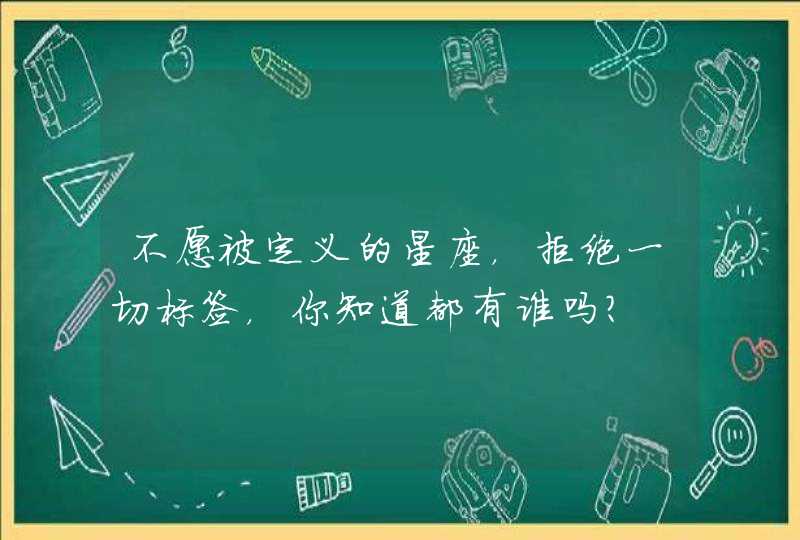 不愿被定义的星座，拒绝一切标签，你知道都有谁吗？